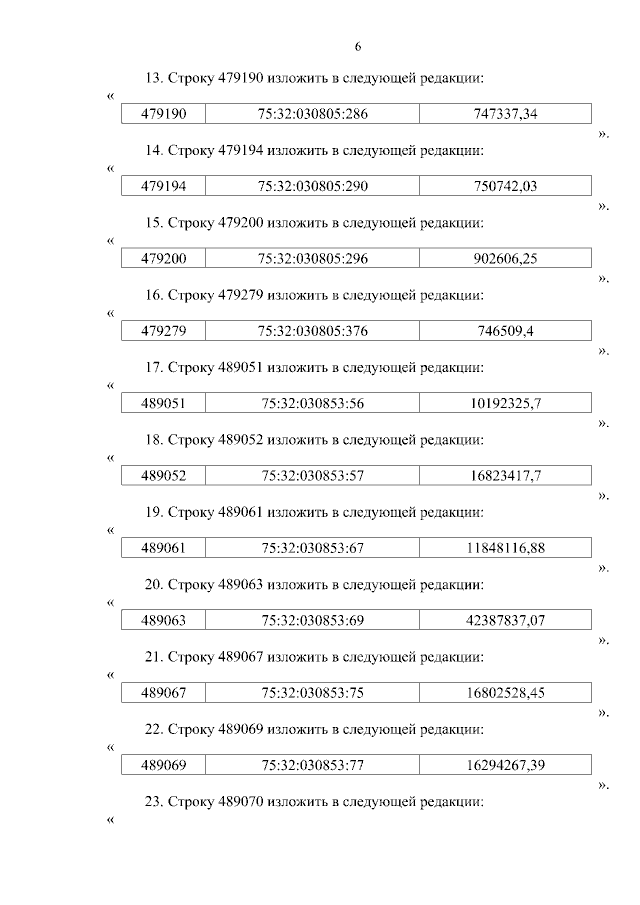 6

13. Строку 479190 изложить в следующей редакции:

«
| 479190 | 75:32:030805:286 | 747337,34 |
|---|---|---|

».

14. Строку 479194 изложить в следующей редакции:

«
| 479194 | 75:32:030805:290 | 750742,03 |
|---|---|---|

».

15. Строку 479200 изложить в следующей редакции:

«
| 479200 | 75:32:030805:296 | 902606,25 |
|---|---|---|

».

16. Строку 479279 изложить в следующей редакции:

«
| 479279 | 75:32:030805:376 | 746509,4 |
|---|---|---|

».

17. Строку 489051 изложить в следующей редакции:

«
| 489051 | 75:32:030853:56 | 10192325,7 |
|---|---|---|

».

18. Строку 489052 изложить в следующей редакции:

«
| 489052 | 75:32:030853:57 | 16823417,7 |
|---|---|---|

».

19. Строку 489061 изложить в следующей редакции:

«
| 489061 | 75:32:030853:67 | 11848116,88 |
|---|---|---|

».

20. Строку 489063 изложить в следующей редакции:

«
| 489063 | 75:32:030853:69 | 42387837,07 |
|---|---|---|

».

21. Строку 489067 изложить в следующей редакции:

«
| 489067 | 75:32:030853:75 | 16802528,45 |
|---|---|---|

».

22. Строку 489069 изложить в следующей редакции:

«
| 489069 | 75:32:030853:77 | 16294267,39 |
|---|---|---|

».

23. Строку 489070 изложить в следующей редакции:

«